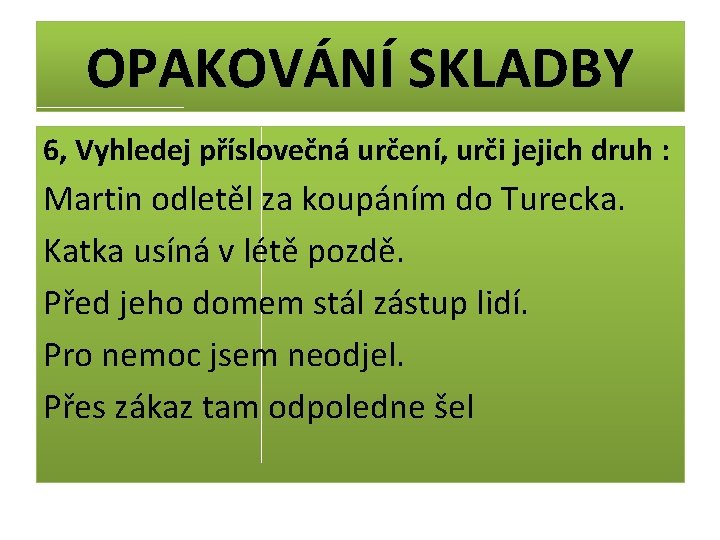 OPAKOVÁNÍ SKLADBY

6, Vyhledej příslovečná určení, urči jejich druh :

Martin odletěl za koupáním do Turecka.

Katka usíná v létě pozdě.

Před jeho domem stál zástup lidí.

Pro nemoc jsem neodjel.

Přes zákaz tam odpoledne šel